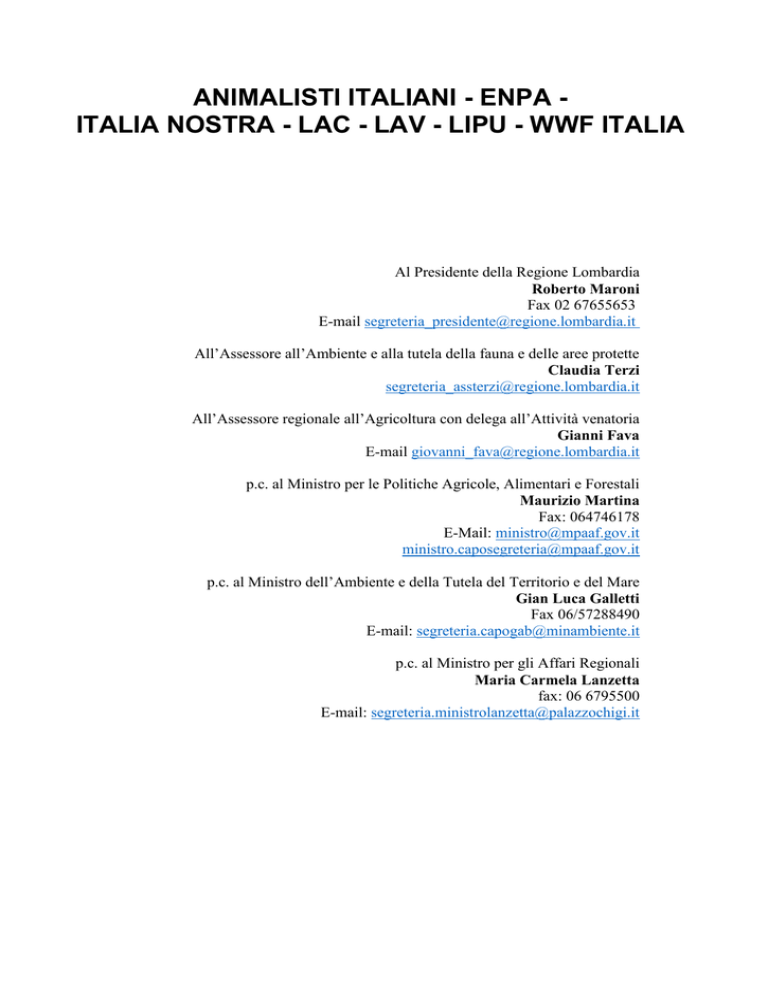 ANIMALISTI ITALIANI - ENPA -
ITALIA NOSTRA - LAC - LAV - LIPU - WWF ITALIA

Al Presidente della Regione Lombardia
Roberto Maroni
Fax 02 67655653
E-mail segreteria_presidente@regione.lombardia.it

All'Assessore all'Ambiente e alla tutela della fauna e delle aree protette
Claudia Terzi
segreteria_assterzi@regione.lombardia.it

All'Assessore regionale all'Agricoltura con delega all'Attività venatoria
Gianni Fava
E-mail giovanni_fava@regione.lombardia.it

p.c. al Ministro per le Politiche Agricole, Alimentari e Forestali
Maurizio Martina
Fax: 064746178
E-Mail: ministro@mpaaf.gov.it
ministro.caposegreteria@mpaaf.gov.it

p.c. al Ministro dell'Ambiente e della Tutela del Territorio e del Mare
Gian Luca Galletti
Fax 06/57288490
E-mail: segreteria.capogab@minambiente.it

p.c. al Ministro per gli Affari Regionali
Maria Carmela Lanzetta
fax: 06 6795500
E-mail: segreteria.ministrolanzetta@palazzochigi.it